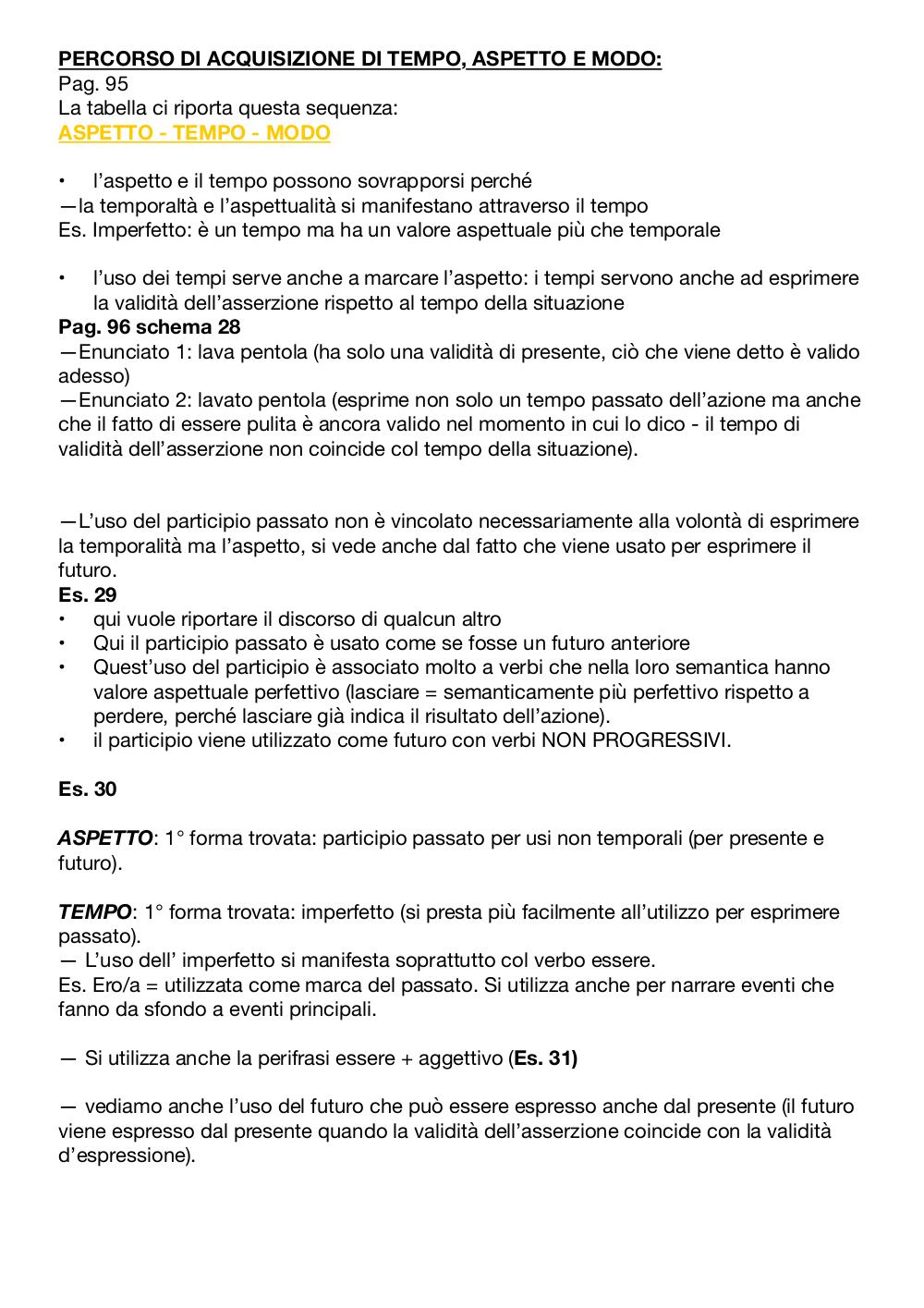 PERCORSO DI ACQUISIZIONE DI TEMPO, ASPETTO E MODO:
Pag. 95
La tabella ci riporta questa sequenza:
ASPETTO - TEMPO - MODO

• l'aspetto e il tempo possono sovrapporsi perché
—la temporaltà e l'aspettualità si manifestano attraverso il tempo
Es. Imperfetto: è un tempo ma ha un valore aspettuale più che temporale

• l'uso dei tempi serve anche a marcare l'aspetto: i tempi servono anche ad esprimere la validità dell'asserzione rispetto al tempo della situazione
Pag. 96 schema 28
—Enunciato 1: lava pentola (ha solo una validità di presente, ciò che viene detto è valido adesso)
—Enunciato 2: lavato pentola (esprime non solo un tempo passato dell'azione ma anche che il fatto di essere pulita è ancora valido nel momento in cui lo dico - il tempo di validità dell'asserzione non coincide col tempo della situazione).

—L'uso del participio passato non è vincolato necessariamente alla volontà di esprimere la temporalità ma l'aspetto, si vede anche dal fatto che viene usato per esprimere il futuro.
Es. 29
• qui vuole riportare il discorso di qualcun altro
• Qui il participio passato è usato come se fosse un futuro anteriore
• Quest'uso del participio è associato molto a verbi che nella loro semantica hanno valore aspettuale perfettivo (lasciare = semanticamente più perfettivo rispetto a perdere, perché lasciare già indica il risultato dell'azione).
• il participio viene utilizzato come futuro con verbi NON PROGRESSIVI.

Es. 30

ASPETTO: 1° forma trovata: participio passato per usi non temporali (per presente e futuro).

TEMPO: 1° forma trovata: imperfetto (si presta più facilmente all'utilizzo per esprimere passato).
— L'uso dell' imperfetto si manifesta soprattutto col verbo essere.
Es. Ero/a = utilizzata come marca del passato. Si utilizza anche per narrare eventi che fanno da sfondo a eventi principali.

— Si utilizza anche la perifrasi essere + aggettivo (Es. 31)

— vediamo anche l'uso del futuro che può essere espresso anche dal presente (il futuro viene espresso dal presente quando la validità dell'asserzione coincide con la validità d'espressione).